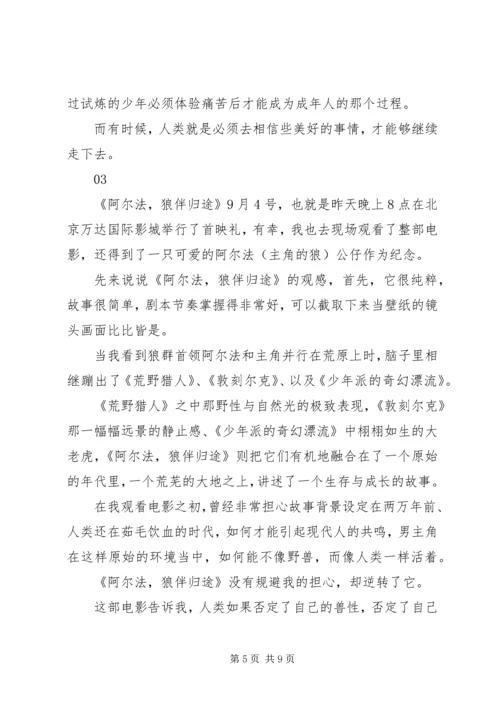 过试炼的少年必须体验痛苦后才能成为成年人的那个过程。

而有时候，人类就是必须去相信些美好的事情，才能够继续走下去。

03

《阿尔法，狼伴归途》9月4号，也就是昨天晚上8点在北京万达国际影城举行了首映礼，有幸，我也去现场观看了整部电影，还得到了一只可爱的阿尔法（主角的狼）公仔作为纪念。

先来说说《阿尔法，狼伴归途》的观感，首先，它很纯粹，故事很简单，剧本节奏掌握得非常好，可以截取下来当壁纸的镜头画面比比皆是。

当我看到狼群首领阿尔法和主角并行在荒原上时，脑子里相继蹦出了《荒野猎人》、《敦刻尔克》、以及《少年派的奇幻漂流》。

《荒野猎人》之中那野性与自然光的极致表现，《敦刻尔克》那一幅幅远景的静止感、《少年派的奇幻漂流》中栩栩如生的大老虎，《阿尔法，狼伴归途》则把它们有机地融合在了一个原始的年代里，一个荒芜的大地之上，讲述了一个生存与成长的故事。

在我观看电影之初，曾经非常担心故事背景设定在两万年前、人类还在茹毛饮血的时代，如何才能引起现代人的共鸣，男主角在这样原始的环境当中，如何能不像野兽，而像人类一样活着。

《阿尔法，狼伴归途》没有规避我的担心，却逆转了它。

这部电影告诉我，人类如果否定了自己的兽性，否定了自己

第5页 共9页